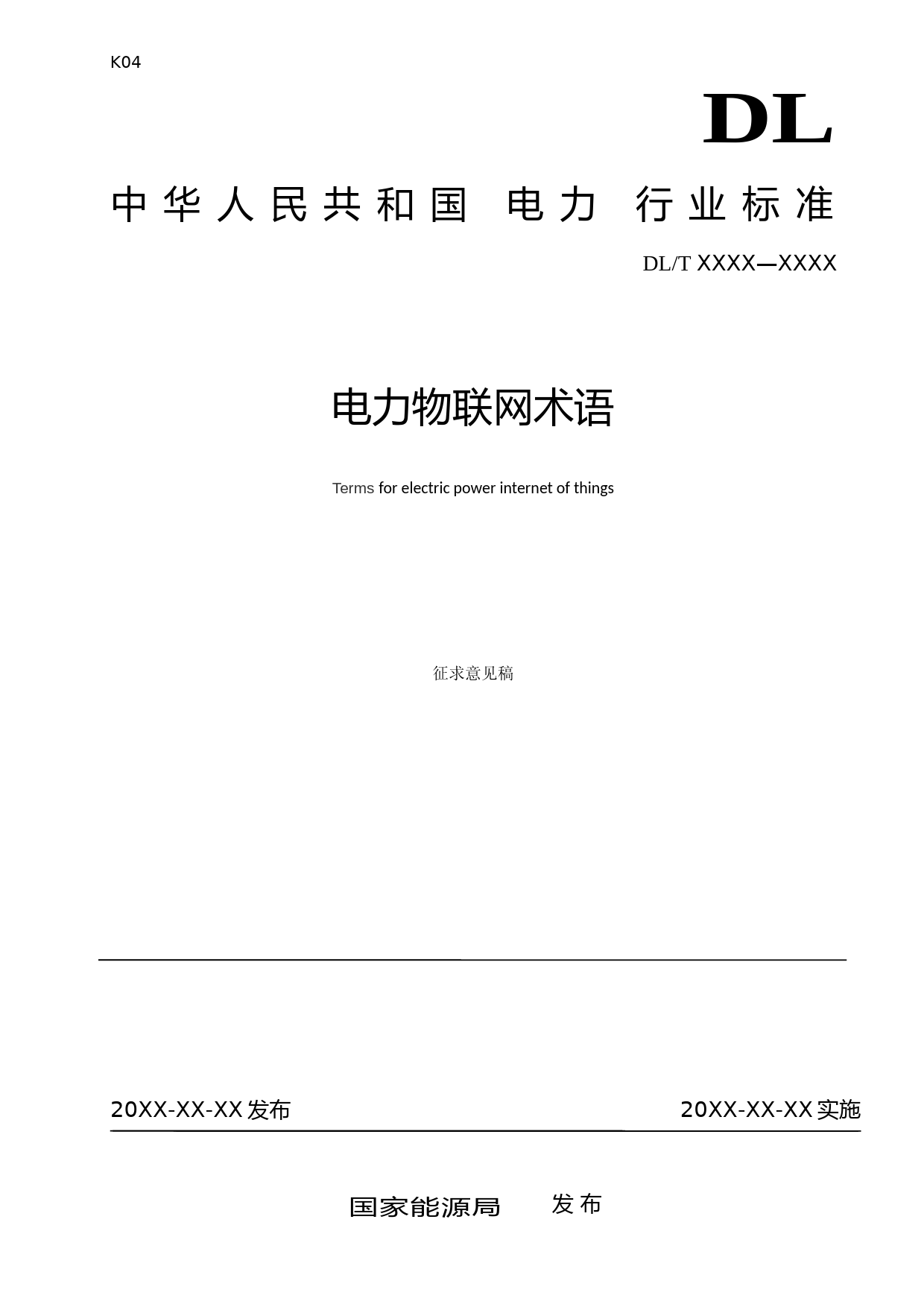 K04

DL

中华人民共和国 电力 行业标准

DL/T XXXX—XXXX

电力物联网术语

Terms for electric power internet of things

征求意见稿

20XX-XX-XX 发布

20XX-XX-XX 实施

国家能源局 发布